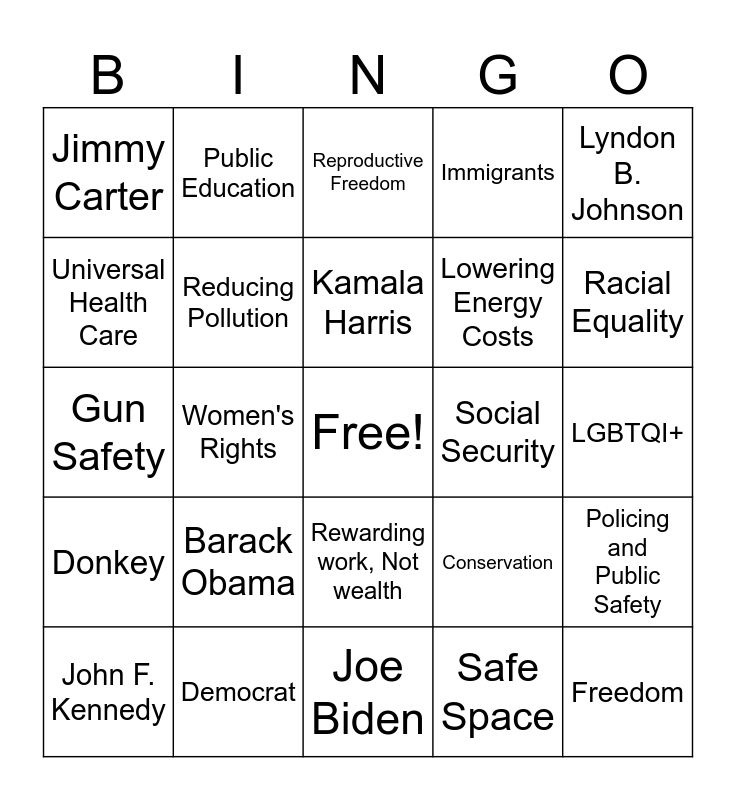 | B | I | N | G | O |
|---|---|---|---|---|
| Jimmy Carter | Public Education | Reproductive Freedom | Immigrants | Lyndon B. Johnson |
| Universal Health Care | Reducing Pollution | Kamala Harris | Lowering Energy Costs | Racial Equality |
| Gun Safety | Women's Rights | Free! | Social Security | LGBTQI+ |
| Donkey | Barack Obama | Rewarding work, Not wealth | Conservation | Policing and Public Safety |
| John F. Kennedy | Democrat | Joe Biden | Safe Space | Freedom |